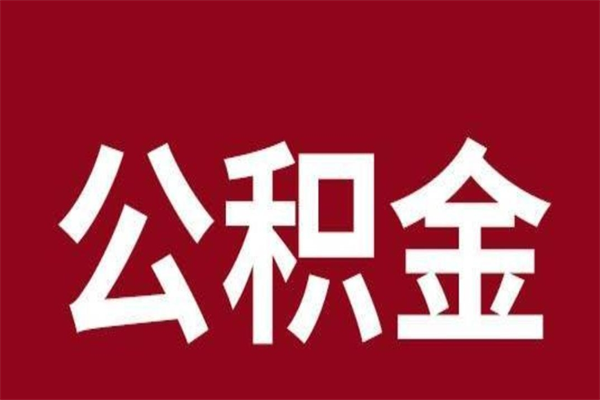 公积金